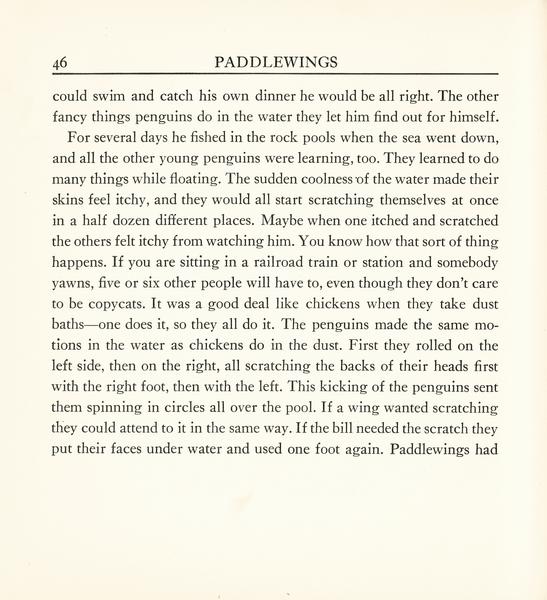 46 PADDLEWINGS

could swim and catch his own dinner he would be all right. The other fancy things penguins do in the water they let him find out for himself.

For several days he fished in the rock pools when the sea went down, and all the other young penguins were learning, too. They learned to do many things while floating. The sudden coolness of the water made their skins feel itchy, and they would all start scratching themselves at once in a half dozen different places. Maybe when one itched and scratched the others felt itchy from watching him. You know how that sort of thing happens. If you are sitting in a railroad train or station and somebody yawns, five or six other people will have to, even though they don't care to be copycats. It was a good deal like chickens when they take dust baths—one does it, so they all do it. The penguins made the same motions in the water as chickens do in the dust. First they rolled on the left side, then on the right, all scratching the backs of their heads first with the right foot, then with the left. This kicking of the penguins sent them spinning in circles all over the pool. If a wing wanted scratching they could attend to it in the same way. If the bill needed the scratch they put their faces under water and used one foot again. Paddlewings had